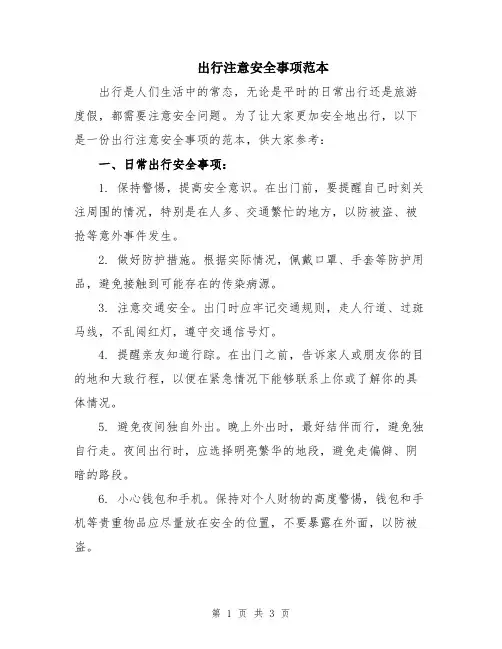 出行注意安全事项范本

出行是人们生活中的常态，无论是平时的日常出行还是旅游度假，都需要注意安全问题。为了让大家更加安全地出行，以下是一份出行注意安全事项的范本，供大家参考：

一、日常出行安全事项：

1. 保持警惕，提高安全意识。在出门前，要提醒自己时刻关注周围的情况，特别是在人多、交通繁忙的地方，以防被盗、被抢等意外事件发生。

2. 做好防护措施。根据实际情况，佩戴口罩、手套等防护用品，避免接触到可能存在的传染病源。

3. 注意交通安全。出门时应牢记交通规则，走人行道、过斑马线，不乱闯红灯，遵守交通信号灯。

4. 提醒亲友知道行踪。在出门之前，告诉家人或朋友你的目的地和大致行程，以便在紧急情况下能够联系上你或了解你的具体情况。

5. 避免夜间独自外出。晚上外出时，最好结伴而行，避免独自行走。夜间出行时，应选择明亮繁华的地段，避免走偏僻、阴暗的路段。

6. 小心钱包和手机。保持对个人财物的高度警惕，钱包和手机等贵重物品应尽量放在安全的位置，不要暴露在外面，以防被盗。

第 1 页 共 3 页